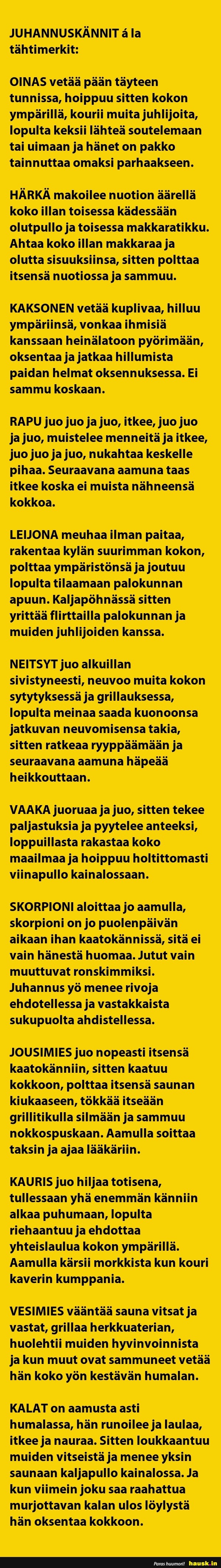 JUHANNUSKÄNNIT á la tähtimerkit:

OINAS vetää pään täyteen tunnissa, hoippuu sitten kokon ympärillä, kourii muita juhlijoita, lopulta keksii lähteä soutelemaan tai uimaan ja hänet on pakko tainnuttaa omaksi parhaakseen.

HÄRKÄ makoilee nuotion äärellä koko illan toisessa kädessään olutpullo ja toisessa makkaratikku. Ahtaa koko illan makkaraa ja olutta sisuuksiinsa, sitten polttaa itsensä nuotiossa ja sammuu.

KAKSONEN vetää kuplivaa, hilluu ympäriinsä, vonkaa ihmisiä kanssaan heinälatoon pyörimään, oksentaa ja jatkaa hillumista paidan helmat oksennuksessa. Ei sammu koskaan.

RAPU juo juo ja juo, itkee, juo juo ja juo, muistelee menneitä ja itkee, juo juo ja juo, nukahtaa keskelle pihaa. Seuraavana aamuna taas itkee koska ei muista nähneensä kokkoa.

LEIJONA meuhaa ilman paitaa, rakentaa kylän suurimman kokon, polttaa ympäristönsä ja joutuu lopulta tilaamaan palokunnan apuun. Kaljapöhnässä sitten yrittää flirttailla palokunnan ja muiden juhlijoiden kanssa.

NEITSYT juo alkuillan sivistyneesti, neuvoo muita kokon sytytyksessä ja grillauksessa, lopulta meinaa saada kuonoonsa jatkuvan neuvomisensa takia, sitten ratkeaa ryyppäämään ja seuraavana aamuna häpeää heikkouttaan.

VAAKA juoruaa ja juo, sitten tekee paljastuksia ja pyytelee anteeksi, loppuillasta rakastaa koko maailmaa ja hoippuu holtittomasti viinapullo kainalossaan.

SKORPIONI aloittaa jo aamulla, skorpioni on jo puolenpäivän aikaan ihan kaatokännissä, sitä ei vain hänestä huomaa. Jutut vain muuttuvat ronskimmiksi. Juhannus yö menee rivoja ehdotellessa ja vastakkaista sukupuolta ahdistellessa.

JOUSIMIES juo nopeasti itsensä kaatokänniin, sitten kaatuu kokkoon, polttaa itsensä saunan kiukaaseen, tökkää itseään grillitikulla silmään ja sammuu nokkospuskaan. Aamulla soittaa taksin ja ajaa lääkäriin.

KAURIS juo hiljaa totisena, tullessaan yhä enemmän känniin alkaa puhumaan, lopulta riehaantuu ja ehdottaa yhteislaulua kokon ympärillä. Aamulla kärsii morkkista kun kouri kaverin kumppania.

VESIMIES vääntää sauna vitsat ja vastat, grillaa herkkuaterian, huolehtii muiden hyvinvoinnista ja kun muut ovat sammuneet vetää hän koko yön kestävän humalan.

KALAT on aamusta asti humalassa, hän runoilee ja laulaa, itkee ja nauraa. Sitten loukkaantuu muiden vitseistä ja menee yksin saunaan kaljapullo kainalossa. Ja kun viimein joku saa raahattua murjottavan kalan ulos löylystä hän oksentaa kokkoon.

Paras huumori! hausk.in